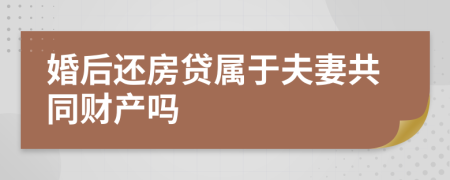 婚后还房贷属于夫妻共同财产吗